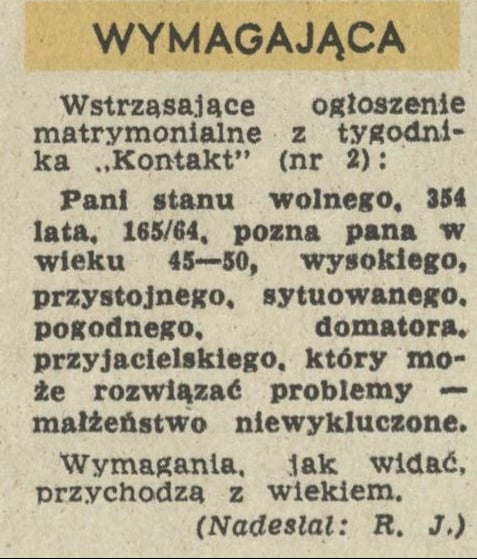 WYMAGAJĄCA

Wstrząsające ogłoszenie matrymonialne z tygodnika „Kontakt" (nr 2):

Pani stanu wolnego, 354 lata, 165/64, pozna pana w wieku 45—50, wysokiego, przystojnego, sytuowanego, pogodnego, domatora, przyjacielskiego, który może rozwiązać problemy — małżeństwo niewykluczone.

Wymagania, jak widać, przychodzą z wiekiem.

(Nadesłał: R. J.)